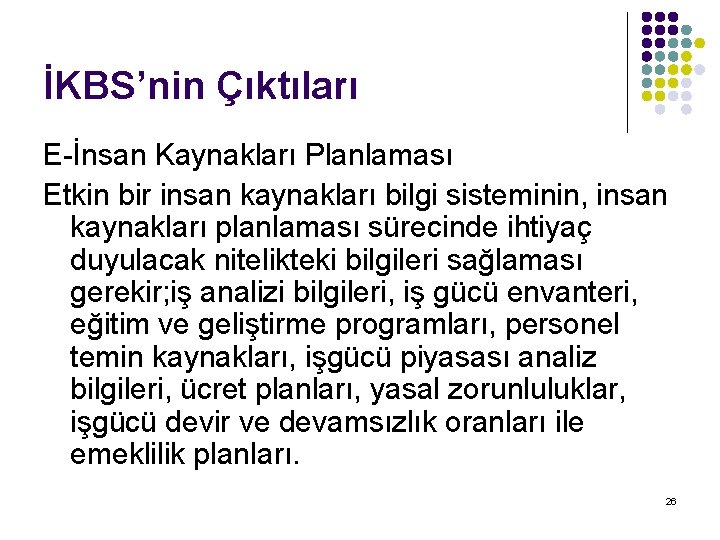 İKBS’nin Çıktıları

E-İnsan Kaynakları Planlaması

Etkin bir insan kaynakları bilgi sisteminin, insan kaynakları planlaması sürecinde ihtiyaç duyulacak nitelikteki bilgileri sağlaması gerekir;iş analizi bilgileri, iş gücü envanteri, eğitim ve geliştirme programları, personel temin kaynakları, işgücü piyasası analiz bilgileri, ücret planları, yasal zorunluluklar, işgücü devir ve devamsızlık oranları ile emeklilik planları.

26